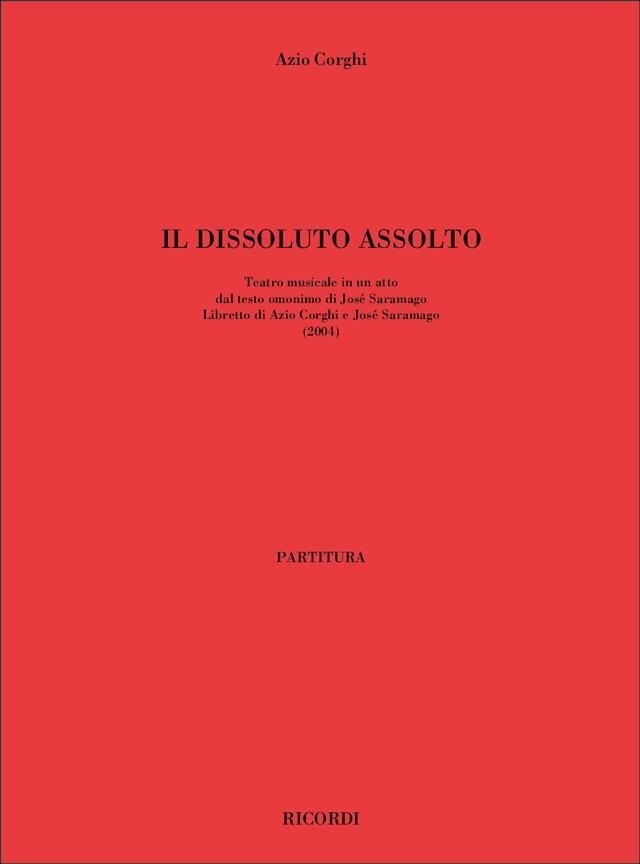 Azio Corghi

IL DISSOLUTO ASSOLTO

Teatro musicale in un atto
dal testo omonimo di José Saramago
Libretto di Azio Corghi e José Saramago
(2004)

PARTITURA

RICORDI